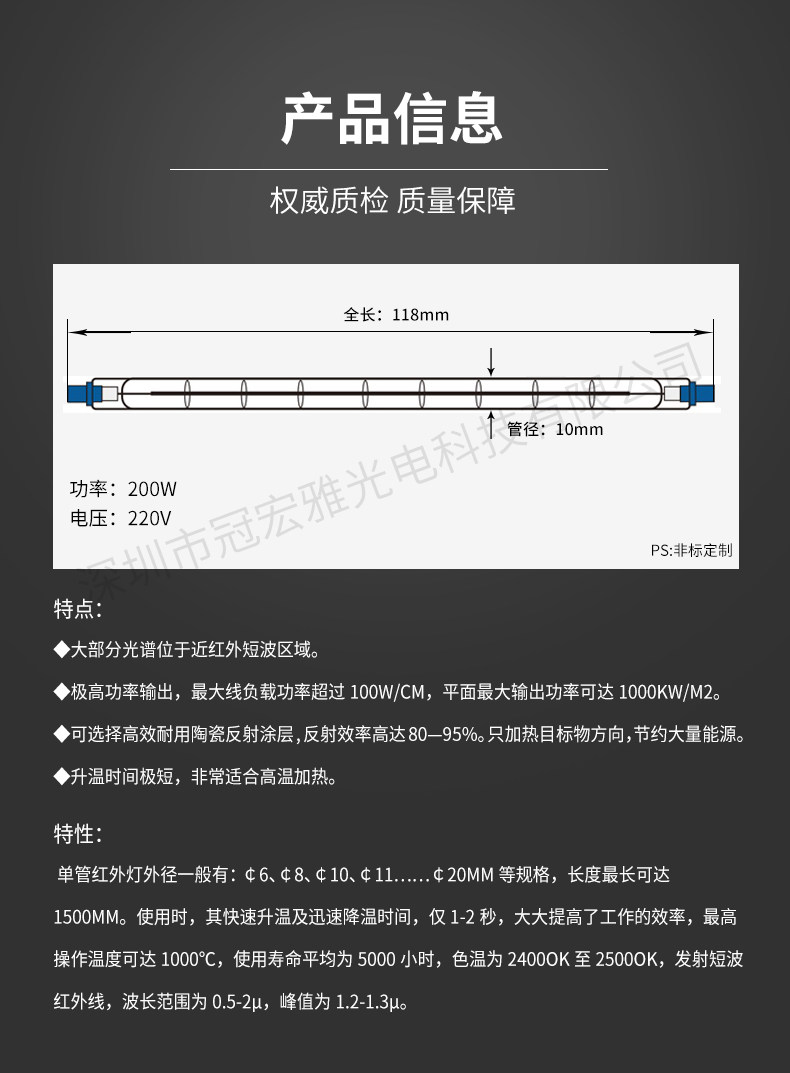 产品信息

权威质检 质量保障

全长：118mm

管径：10mm

功率：200W
电压：220V

PS:非标定制

深圳市冠宏雅光电科技有限公司

特点：

◆大部分光谱位于近红外短波区域。

◆极高功率输出，最大线负载功率超过 100W/CM，平面最大输出功率可达 1000KW/M2。

◆可选择高效耐用陶瓷反射涂层，反射效率高达 80—95%。只加热目标物方向，节约大量能源。

◆升温时间极短，非常适合高温加热。

特性：

单管红外灯外径一般有：¢6、¢8、¢10、¢11……¢20MM 等规格，长度最长可达 1500MM。使用时，其快速升温及迅速降温时间，仅 1-2 秒，大大提高了工作的效率，最高操作温度可达 1000℃，使用寿命平均为 5000 小时，色温为 2400OK 至 2500OK，发射短波红外线，波长范围为 0.5-2μ，峰值为 1.2-1.3μ。